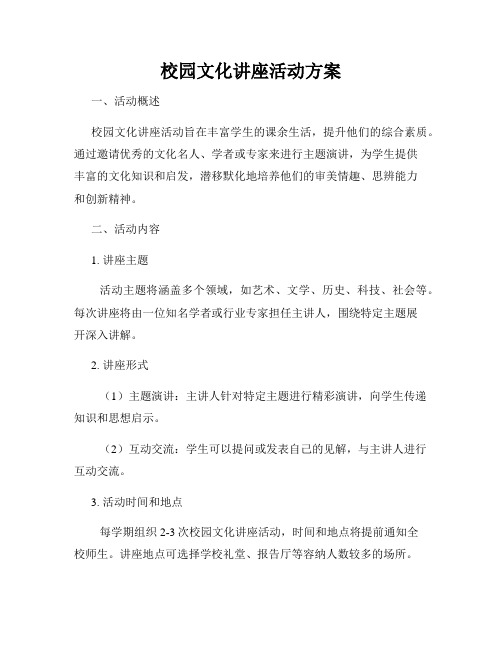 校园文化讲座活动方案

一、活动概述

校园文化讲座活动旨在丰富学生的课余生活，提升他们的综合素质。通过邀请优秀的文化名人、学者或专家来进行主题演讲，为学生提供丰富的文化知识和启发，潜移默化地培养他们的审美情趣、思辨能力和创新精神。

二、活动内容

1. 讲座主题

活动主题将涵盖多个领域，如艺术、文学、历史、科技、社会等。每次讲座将由一位知名学者或行业专家担任主讲人，围绕特定主题展开深入讲解。

2. 讲座形式

（1）主题演讲：主讲人针对特定主题进行精彩演讲，向学生传递知识和思想启示。

（2）互动交流：学生可以提问或发表自己的见解，与主讲人进行互动交流。

3. 活动时间和地点

每学期组织 2-3 次校园文化讲座活动，时间和地点将提前通知全校师生。讲座地点可选择学校礼堂、报告厅等容纳人数较多的场所。